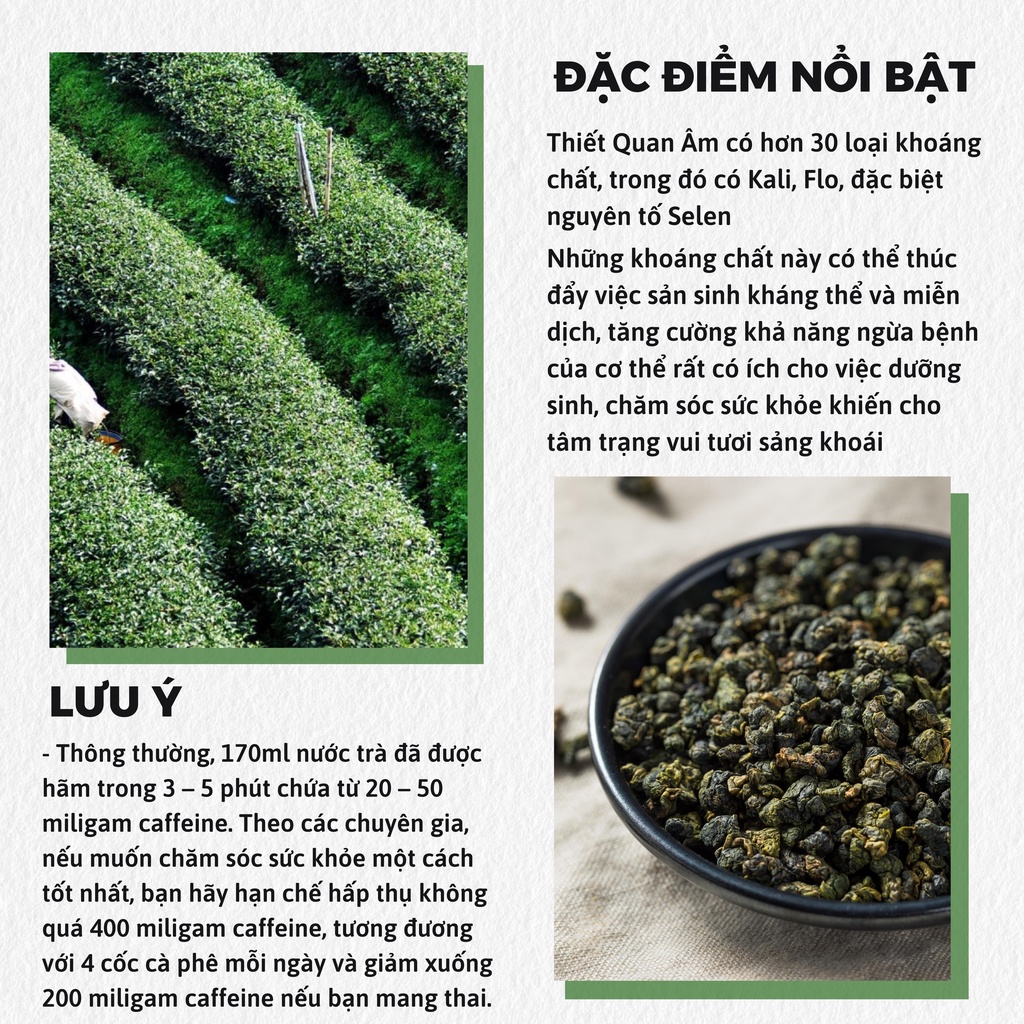 ĐẶC ĐIỂM NỔI BẬT

Thiết Quan Âm có hơn 30 loại khoáng chất, trong đó có Kali, Flo, đặc biệt nguyên tố Selen

Những khoáng chất này có thể thúc đẩy việc sản sinh kháng thể và miễn dịch, tăng cường khả năng ngừa bệnh của cơ thể rất có ích cho việc dưỡng sinh, chăm sóc sức khỏe khiến cho tâm trạng vui tươi sảng khoái

LƯU Ý

- Thông thường, 170ml nước trà đã được hãm trong 3 – 5 phút chứa từ 20 – 50 miligam caffeine. Theo các chuyên gia, nếu muốn chăm sóc sức khỏe một cách tốt nhất, bạn hãy hạn chế hấp thụ không quá 400 miligam caffeine, tương đương với 4 cốc cà phê mỗi ngày và giảm xuống 200 miligam caffeine nếu bạn mang thai.